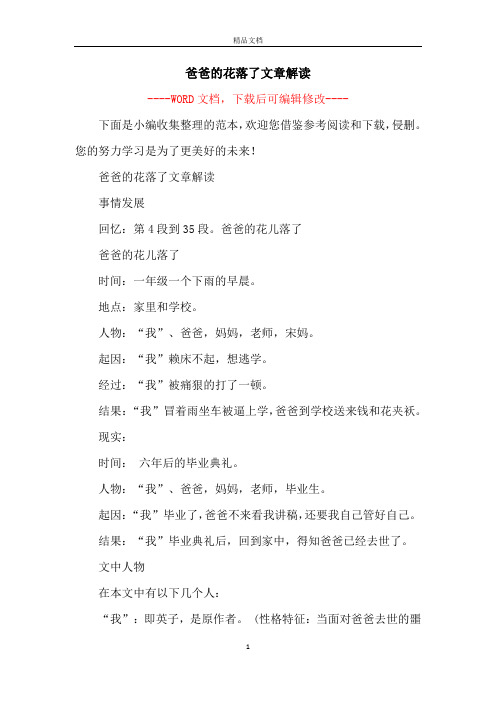 精品文档

爸爸的花落了文章解读

----WORD文档，下载后可编辑修改----

下面是小编收集整理的范本，欢迎您借鉴参考阅读和下载，侵删。您的努力学习是为了更美好的未来！

爸爸的花落了文章解读

事情发展

回忆：第4段到35段。爸爸的花儿落了

爸爸的花儿落了

时间：一年级一个下雨的早晨。

地点：家里和学校。

人物：“我”、爸爸，妈妈，老师，宋妈。

起因：“我”赖床不起，想逃学。

经过：“我”被痛狠的打了一顿。

结果：“我”冒着雨坐车被逼上学，爸爸到学校送来钱和花夹袄。

现实：

时间： 六年后的毕业典礼。

人物：“我”、爸爸，妈妈，老师，毕业生。

起因：“我”毕业了，爸爸不来看我讲稿，还要我自己管好自己。

结果：“我”毕业典礼后，回到家中，得知爸爸已经去世了。

文中人物

在本文中有以下几个人：

“我”：即英子，是原作者。（性格特征：当面对爸爸去世的噩

1